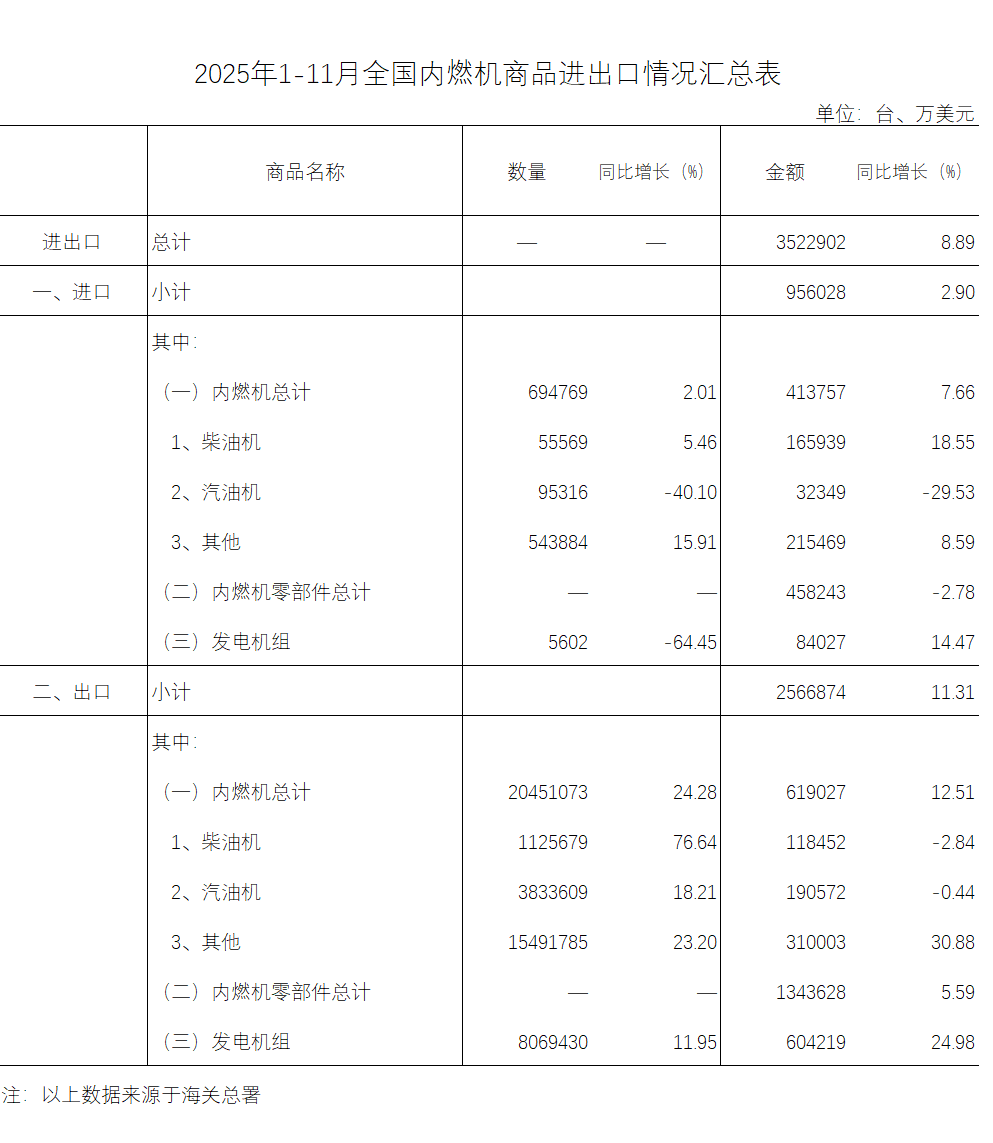 2025年1-11月全国内燃机商品进出口情况汇总表

单位：台、万美元

|  | 商品名称 | 数量 | 同比增长（%） | 金额 | 同比增长（%） |
|---|---|---|---|---|---|
| 进出口 | 总计 | — | — | 3522902 | 8.89 |
| 一、进口 | 小计 |  |  | 956028 | 2.90 |
|  | 其中： |  |  |  |  |
|  | （一）内燃机总计 | 694769 | 2.01 | 413757 | 7.66 |
|  | 1、柴油机 | 55569 | 5.46 | 165939 | 18.55 |
|  | 2、汽油机 | 95316 | -40.10 | 32349 | -29.53 |
|  | 3、其他 | 543884 | 15.91 | 215469 | 8.59 |
|  | （二）内燃机零部件总计 | — | — | 458243 | -2.78 |
|  | （三）发电机组 | 5602 | -64.45 | 84027 | 14.47 |
| 二、出口 | 小计 |  |  | 2566874 | 11.31 |
|  | 其中： |  |  |  |  |
|  | （一）内燃机总计 | 20451073 | 24.28 | 619027 | 12.51 |
|  | 1、柴油机 | 1125679 | 76.64 | 118452 | -2.84 |
|  | 2、汽油机 | 3833609 | 18.21 | 190572 | -0.44 |
|  | 3、其他 | 15491785 | 23.20 | 310003 | 30.88 |
|  | （二）内燃机零部件总计 | — | — | 1343628 | 5.59 |
|  | （三）发电机组 | 8069430 | 11.95 | 604219 | 24.98 |

注：以上数据来源于海关总署